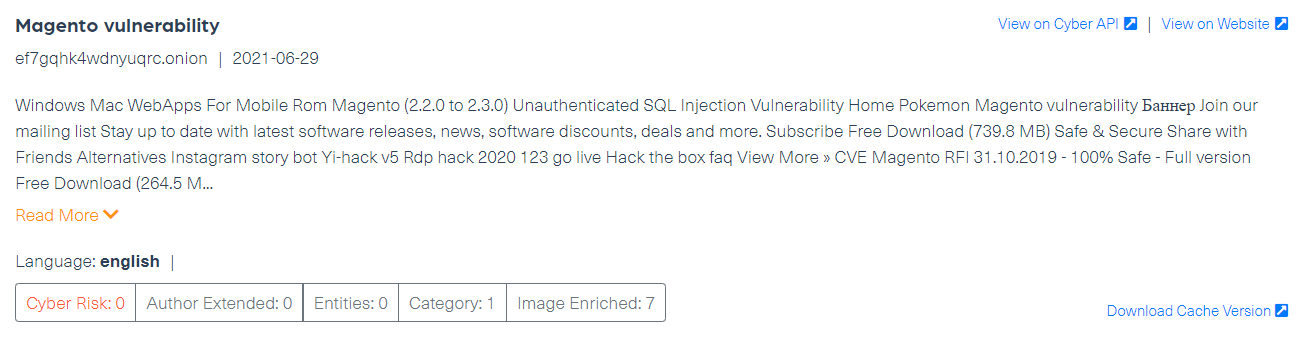 Magento vulnerability

View on Cyber API | View on Website

ef7gqhk4wdnyuqrc.onion | 2021-06-29

Windows Mac WebApps For Mobile Rom Magento (2.2.0 to 2.3.0) Unauthenticated SQL Injection Vulnerability Home Pokemon Magento vulnerability Баннер Join our mailing list Stay up to date with latest software releases, news, software discounts, deals and more. Subscribe Free Download (739.8 MB) Safe & Secure Share with Friends Alternatives Instagram story bot Yi-hack v5 Rdp hack 2020 123 go live Hack the box faq View More » CVE Magento RFI 31.10.2019 - 100% Safe - Full version Free Download (264.5 M...

Read More

Language: english |

Cyber Risk: 0 | Author Extended: 0 | Entities: 0 | Category: 1 | Image Enriched: 7

Download Cache Version